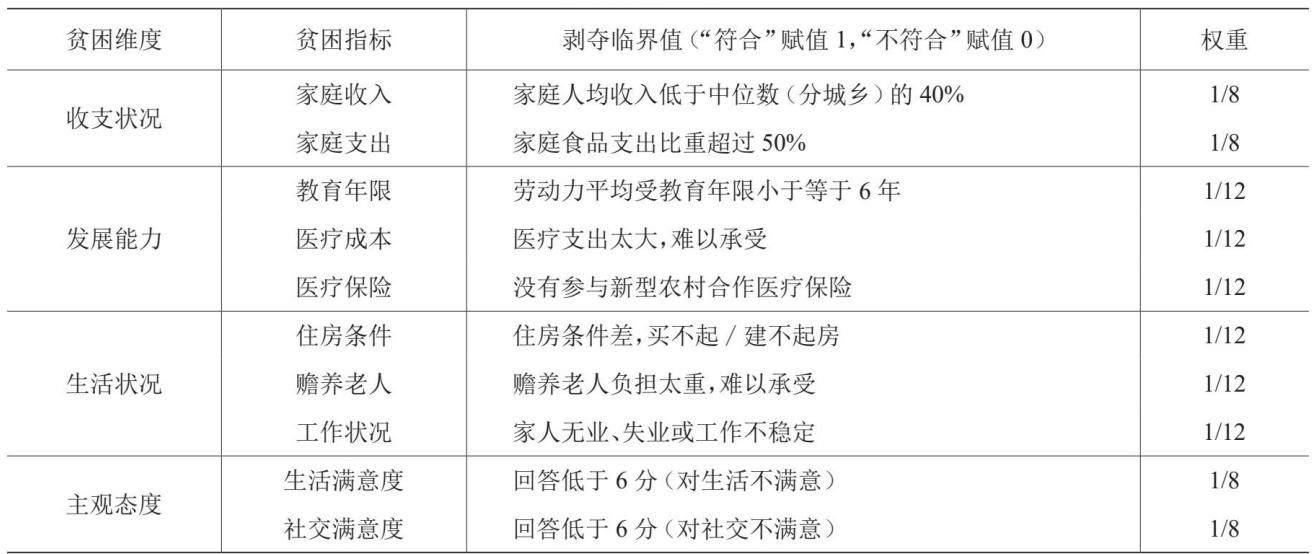 | 贫困维度 | 贫困指标 | 剥夺临界值（“符合”赋值1，“不符合”赋值0） | 权重 |
|---|---|---|---|
| 收支状况 | 家庭收入 | 家庭人均收入低于中位数（分城乡）的40% | 1/8 |
| | 家庭支出 | 家庭食品支出比重超过50% | 1/8 |
| 发展能力 | 教育年限 | 劳动力平均受教育年限小于等于6年 | 1/12 |
| | 医疗成本 | 医疗支出太大，难以承受 | 1/12 |
| | 医疗保险 | 没有参与新型农村合作医疗保险 | 1/12 |
| 生活状况 | 住房条件 | 住房条件差，买不起/建不起房 | 1/12 |
| | 赡养老人 | 赡养老人负担太重，难以承受 | 1/12 |
| | 工作状况 | 家人无业、失业或工作不稳定 | 1/12 |
| 主观态度 | 生活满意度 | 回答低于6分（对生活不满意） | 1/8 |
| | 社交满意度 | 回答低于6分（对社交不满意） | 1/8 |